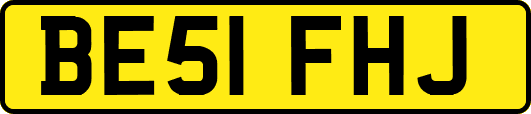 BE51 FHJ